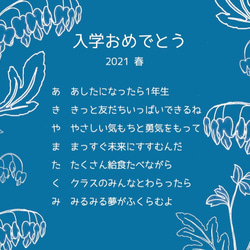 入学おめでとう

2021 春

あ　あしたになったら1年生
き　きっと友だちいっぱいできるね
や　やさしい気もちと勇気をもって
ま　まっすぐ未来にすすむんだ
た　たくさん給食たべながら
く　クラスのみんなとわらったら
み　みるみる夢がふくらむよ